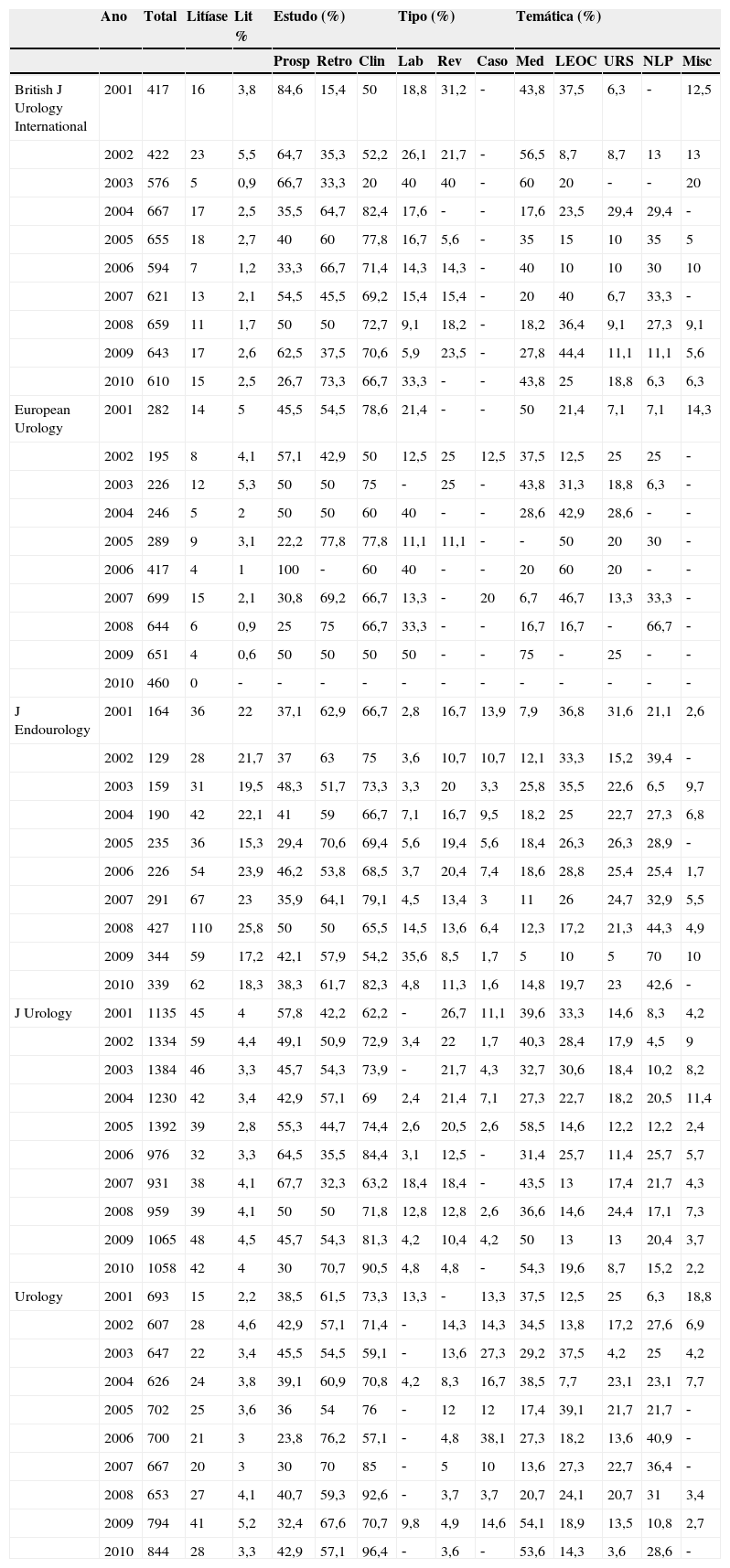 |  | Ano | Total | Litíase | Lit % | Estudo (%) |  |  | Tipo (%) |  |  | Temática (%) |  |  |  |  |
|---|---|---|---|---|---|---|---|---|---|---|---|---|---|---|---|
|  |  |  |  |  | Prosp | Retro | Clin | Lab | Rev | Caso | Med | LEOC | URS | NLP | Misc |
| British J Urology International | 2001 | 417 | 16 | 3,8 | 84,6 | 15,4 | 50 | 18,8 | 31,2 | - | 43,8 | 37,5 | 6,3 | - | 12,5 |
|  | 2002 | 422 | 23 | 5,5 | 64,7 | 35,3 | 52,2 | 26,1 | 21,7 | - | 56,5 | 8,7 | 8,7 | 13 | 13 |
|  | 2003 | 576 | 5 | 0,9 | 66,7 | 33,3 | 20 | 40 | 40 | - | 60 | 20 | - | - | 20 |
|  | 2004 | 667 | 17 | 2,5 | 35,5 | 64,7 | 82,4 | 17,6 | - | - | 17,6 | 23,5 | 29,4 | 29,4 | - |
|  | 2005 | 655 | 18 | 2,7 | 40 | 60 | 77,8 | 16,7 | 5,6 | - | 35 | 15 | 10 | 35 | 5 |
|  | 2006 | 594 | 7 | 1,2 | 33,3 | 66,7 | 71,4 | 14,3 | 14,3 | - | 40 | 10 | 10 | 30 | 10 |
|  | 2007 | 621 | 13 | 2,1 | 54,5 | 45,5 | 69,2 | 15,4 | 15,4 | - | 20 | 40 | 6,7 | 33,3 | - |
|  | 2008 | 659 | 11 | 1,7 | 50 | 50 | 72,7 | 9,1 | 18,2 | - | 18,2 | 36,4 | 9,1 | 27,3 | 9,1 |
|  | 2009 | 643 | 17 | 2,6 | 62,5 | 37,5 | 70,6 | 5,9 | 23,5 | - | 27,8 | 44,4 | 11,1 | 11,1 | 5,6 |
|  | 2010 | 610 | 15 | 2,5 | 26,7 | 73,3 | 66,7 | 33,3 | - | - | 43,8 | 25 | 18,8 | 6,3 | 6,3 |
| European Urology | 2001 | 282 | 14 | 5 | 45,5 | 54,5 | 78,6 | 21,4 | - | - | 50 | 21,4 | 7,1 | 7,1 | 14,3 |
|  | 2002 | 195 | 8 | 4,1 | 57,1 | 42,9 | 50 | 12,5 | 25 | 12,5 | 37,5 | 12,5 | 25 | 25 | - |
|  | 2003 | 226 | 12 | 5,3 | 50 | 50 | 75 | - | 25 | - | 43,8 | 31,3 | 18,8 | 6,3 | - |
|  | 2004 | 246 | 5 | 2 | 50 | 50 | 60 | 40 | - | - | 28,6 | 42,9 | 28,6 | - | - |
|  | 2005 | 289 | 9 | 3,1 | 22,2 | 77,8 | 77,8 | 11,1 | 11,1 | - | - | 50 | 20 | 30 | - |
|  | 2006 | 417 | 4 | 1 | 100 | - | 60 | 40 | - | - | 20 | 60 | 20 | - | - |
|  | 2007 | 699 | 15 | 2,1 | 30,8 | 69,2 | 66,7 | 13,3 | - | 20 | 6,7 | 46,7 | 13,3 | 33,3 | - |
|  | 2008 | 644 | 6 | 0,9 | 25 | 75 | 66,7 | 33,3 | - | - | 16,7 | 16,7 | - | 66,7 | - |
|  | 2009 | 651 | 4 | 0,6 | 50 | 50 | 50 | 50 | - | - | 75 | - | 25 | - | - |
|  | 2010 | 460 | 0 | - | - | - | - | - | - | - | - | - | - | - | - |
| J Endourology | 2001 | 164 | 36 | 22 | 37,1 | 62,9 | 66,7 | 2,8 | 16,7 | 13,9 | 7,9 | 36,8 | 31,6 | 21,1 | 2,6 |
|  | 2002 | 129 | 28 | 21,7 | 37 | 63 | 75 | 3,6 | 10,7 | 10,7 | 12,1 | 33,3 | 15,2 | 39,4 | - |
|  | 2003 | 159 | 31 | 19,5 | 48,3 | 51,7 | 73,3 | 3,3 | 20 | 3,3 | 25,8 | 35,5 | 22,6 | 6,5 | 9,7 |
|  | 2004 | 190 | 42 | 22,1 | 41 | 59 | 66,7 | 7,1 | 16,7 | 9,5 | 18,2 | 25 | 22,7 | 27,3 | 6,8 |
|  | 2005 | 235 | 36 | 15,3 | 29,4 | 70,6 | 69,4 | 5,6 | 19,4 | 5,6 | 18,4 | 26,3 | 26,3 | 28,9 | - |
|  | 2006 | 226 | 54 | 23,9 | 46,2 | 53,8 | 68,5 | 3,7 | 20,4 | 7,4 | 18,6 | 28,8 | 25,4 | 25,4 | 1,7 |
|  | 2007 | 291 | 67 | 23 | 35,9 | 64,1 | 79,1 | 4,5 | 13,4 | 3 | 11 | 26 | 24,7 | 32,9 | 5,5 |
|  | 2008 | 427 | 110 | 25,8 | 50 | 50 | 65,5 | 14,5 | 13,6 | 6,4 | 12,3 | 17,2 | 21,3 | 44,3 | 4,9 |
|  | 2009 | 344 | 59 | 17,2 | 42,1 | 57,9 | 54,2 | 35,6 | 8,5 | 1,7 | 5 | 10 | 5 | 70 | 10 |
|  | 2010 | 339 | 62 | 18,3 | 38,3 | 61,7 | 82,3 | 4,8 | 11,3 | 1,6 | 14,8 | 19,7 | 23 | 42,6 | - |
| J Urology | 2001 | 1135 | 45 | 4 | 57,8 | 42,2 | 62,2 | - | 26,7 | 11,1 | 39,6 | 33,3 | 14,6 | 8,3 | 4,2 |
|  | 2002 | 1334 | 59 | 4,4 | 49,1 | 50,9 | 72,9 | 3,4 | 22 | 1,7 | 40,3 | 28,4 | 17,9 | 4,5 | 9 |
|  | 2003 | 1384 | 46 | 3,3 | 45,7 | 54,3 | 73,9 | - | 21,7 | 4,3 | 32,7 | 30,6 | 18,4 | 10,2 | 8,2 |
|  | 2004 | 1230 | 42 | 3,4 | 42,9 | 57,1 | 69 | 2,4 | 21,4 | 7,1 | 27,3 | 22,7 | 18,2 | 20,5 | 11,4 |
|  | 2005 | 1392 | 39 | 2,8 | 55,3 | 44,7 | 74,4 | 2,6 | 20,5 | 2,6 | 58,5 | 14,6 | 12,2 | 12,2 | 2,4 |
|  | 2006 | 976 | 32 | 3,3 | 64,5 | 35,5 | 84,4 | 3,1 | 12,5 | - | 31,4 | 25,7 | 11,4 | 25,7 | 5,7 |
|  | 2007 | 931 | 38 | 4,1 | 67,7 | 32,3 | 63,2 | 18,4 | 18,4 | - | 43,5 | 13 | 17,4 | 21,7 | 4,3 |
|  | 2008 | 959 | 39 | 4,1 | 50 | 50 | 71,8 | 12,8 | 12,8 | 2,6 | 36,6 | 14,6 | 24,4 | 17,1 | 7,3 |
|  | 2009 | 1065 | 48 | 4,5 | 45,7 | 54,3 | 81,3 | 4,2 | 10,4 | 4,2 | 50 | 13 | 13 | 20,4 | 3,7 |
|  | 2010 | 1058 | 42 | 4 | 30 | 70,7 | 90,5 | 4,8 | 4,8 | - | 54,3 | 19,6 | 8,7 | 15,2 | 2,2 |
| Urology | 2001 | 693 | 15 | 2,2 | 38,5 | 61,5 | 73,3 | 13,3 | - | 13,3 | 37,5 | 12,5 | 25 | 6,3 | 18,8 |
|  | 2002 | 607 | 28 | 4,6 | 42,9 | 57,1 | 71,4 | - | 14,3 | 14,3 | 34,5 | 13,8 | 17,2 | 27,6 | 6,9 |
|  | 2003 | 647 | 22 | 3,4 | 45,5 | 54,5 | 59,1 | - | 13,6 | 27,3 | 29,2 | 37,5 | 4,2 | 25 | 4,2 |
|  | 2004 | 626 | 24 | 3,8 | 39,1 | 60,9 | 70,8 | 4,2 | 8,3 | 16,7 | 38,5 | 7,7 | 23,1 | 23,1 | 7,7 |
|  | 2005 | 702 | 25 | 3,6 | 36 | 54 | 76 | - | 12 | 12 | 17,4 | 39,1 | 21,7 | 21,7 | - |
|  | 2006 | 700 | 21 | 3 | 23,8 | 76,2 | 57,1 | - | 4,8 | 38,1 | 27,3 | 18,2 | 13,6 | 40,9 | - |
|  | 2007 | 667 | 20 | 3 | 30 | 70 | 85 | - | 5 | 10 | 13,6 | 27,3 | 22,7 | 36,4 | - |
|  | 2008 | 653 | 27 | 4,1 | 40,7 | 59,3 | 92,6 | - | 3,7 | 3,7 | 20,7 | 24,1 | 20,7 | 31 | 3,4 |
|  | 2009 | 794 | 41 | 5,2 | 32,4 | 67,6 | 70,7 | 9,8 | 4,9 | 14,6 | 54,1 | 18,9 | 13,5 | 10,8 | 2,7 |
|  | 2010 | 844 | 28 | 3,3 | 42,9 | 57,1 | 96,4 | - | 3,6 | - | 53,6 | 14,3 | 3,6 | 28,6 | - |